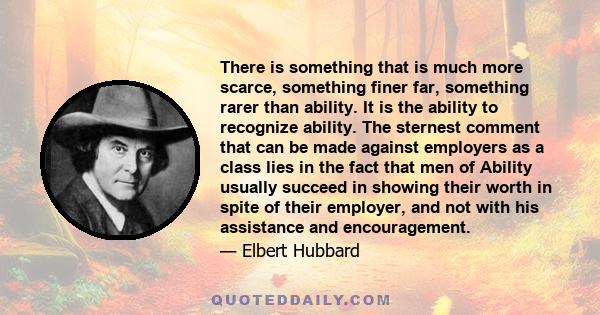 There is something that is much more scarce, something finer far, something rarer than ability. It is the ability to recognize ability. The sternest comment that can be made against employers as a class lies in the fact that men of Ability usually succeed in showing their worth in spite of their employer, and not with his assistance and encouragement.

— Elbert Hubbard

QUOTEDDAILY.COM